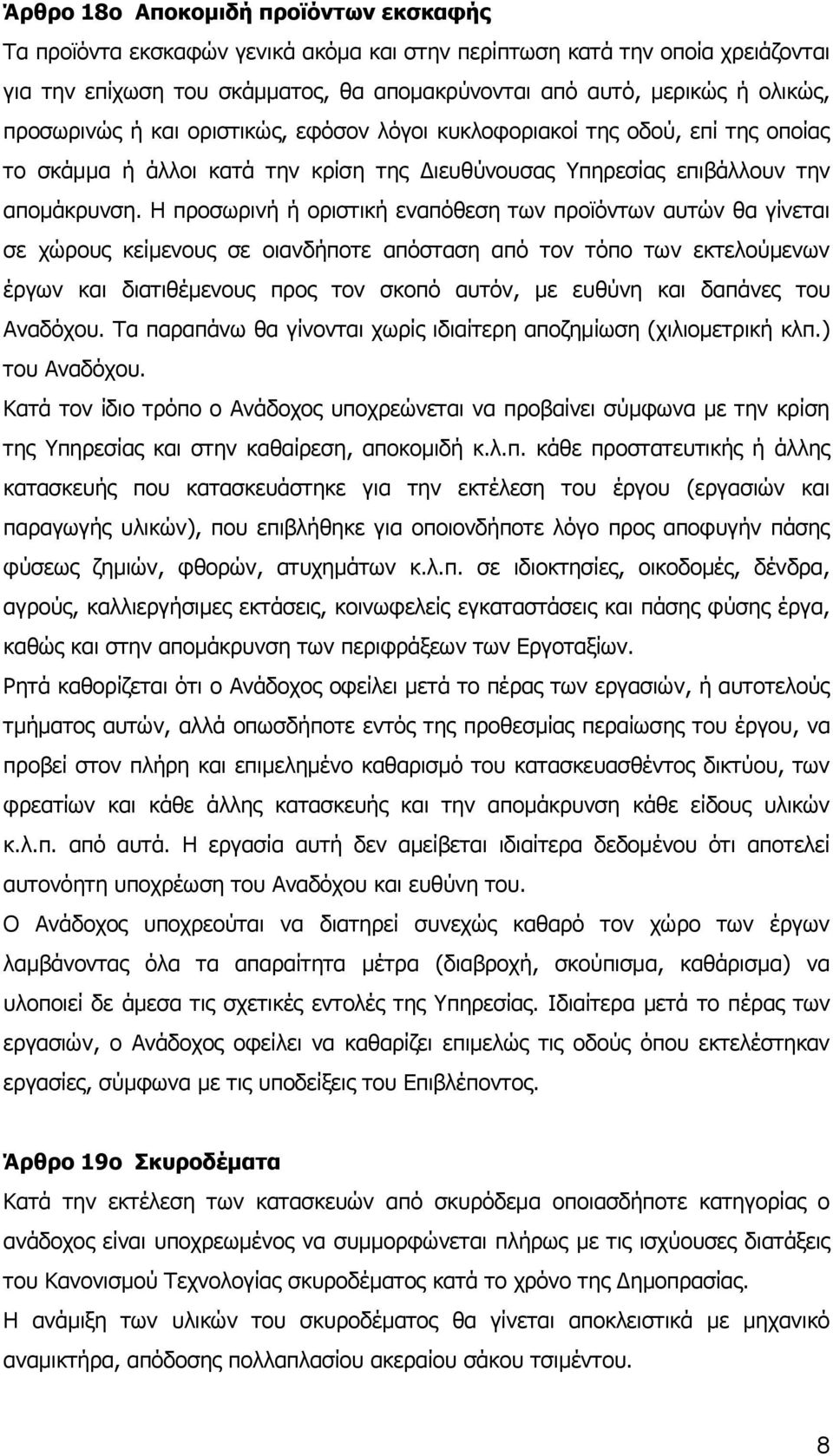 Άρθρο 18ο Αποκομιδή προϊόντων εκσκαφής

Τα προϊόντα εκσκαφών γενικά ακόμα και στην περίπτωση κατά την οποία χρειάζονται για την επίχωση του σκάμματος, θα απομακρύνονται από αυτό, μερικώς ή ολικώς, προσωρινώς ή και οριστικώς, εφόσον λόγοι κυκλοφοριακοί της οδού, επί της οποίας το σκάμμα ή άλλοι κατά την κρίση της Διευθύνουσας Υπηρεσίας επιβάλλουν την απομάκρυνση. Η προσωρινή ή οριστική εναπόθεση των προϊόντων αυτών θα γίνεται σε χώρους κείμενους σε οιανδήποτε απόσταση από τον τόπο των εκτελούμενων έργων και διατιθέμενους προς τον σκοπό αυτόν, με ευθύνη και δαπάνες του Αναδόχου. Τα παραπάνω θα γίνονται χωρίς ιδιαίτερη αποζημίωση (χιλιομετρική κλπ.) του Αναδόχου.

Κατά τον ίδιο τρόπο ο Ανάδοχος υποχρεώνεται να προβαίνει σύμφωνα με την κρίση της Υπηρεσίας και στην καθαίρεση, αποκομιδή κ.λ.π. κάθε προστατευτικής ή άλλης κατασκευής που κατασκευάστηκε για την εκτέλεση του έργου (εργασιών και παραγωγής υλικών), που επιβλήθηκε για οποιονδήποτε λόγο προς αποφυγήν πάσης φύσεως ζημιών, φθορών, ατυχημάτων κ.λ.π. σε ιδιοκτησίες, οικοδομές, δένδρα, αγρούς, καλλιεργήσιμες εκτάσεις, κοινωφελείς εγκαταστάσεις και πάσης φύσης έργα, καθώς και στην απομάκρυνση των περιφράξεων των Εργοταξίων.

Ρητά καθορίζεται ότι ο Ανάδοχος οφείλει μετά το πέρας των εργασιών, ή αυτοτελούς τμήματος αυτών, αλλά οπωσδήποτε εντός της προθεσμίας περαίωσης του έργου, να προβεί στον πλήρη και επιμελημένο καθαρισμό του κατασκευασθέντος δικτύου, των φρεατίων και κάθε άλλης κατασκευής και την απομάκρυνση κάθε είδους υλικών κ.λ.π. από αυτά. Η εργασία αυτή δεν αμείβεται ιδιαίτερα δεδομένου ότι αποτελεί αυτονόητη υποχρέωση του Αναδόχου και ευθύνη του.

Ο Ανάδοχος υποχρεούται να διατηρεί συνεχώς καθαρό τον χώρο των έργων λαμβάνοντας όλα τα απαραίτητα μέτρα (διαβροχή, σκούπισμα, καθάρισμα) να υλοποιεί δε άμεσα τις σχετικές εντολές της Υπηρεσίας. Ιδιαίτερα μετά το πέρας των εργασιών, ο Ανάδοχος οφείλει να καθαρίζει επιμελώς τις οδούς όπου εκτελέστηκαν εργασίες, σύμφωνα με τις υποδείξεις του Επιβλέποντος.

Άρθρο 19ο Σκυροδέματα

Κατά την εκτέλεση των κατασκευών από σκυρόδεμα οποιασδήποτε κατηγορίας ο ανάδοχος είναι υποχρεωμένος να συμμορφώνεται πλήρως με τις ισχύουσες διατάξεις του Κανονισμού Τεχνολογίας σκυροδέματος κατά το χρόνο της Δημοπρασίας.

Η ανάμιξη των υλικών του σκυροδέματος θα γίνεται αποκλειστικά με μηχανικό αναμικτήρα, απόδοσης πολλαπλασίου ακεραίου σάκου τσιμέντου.

8